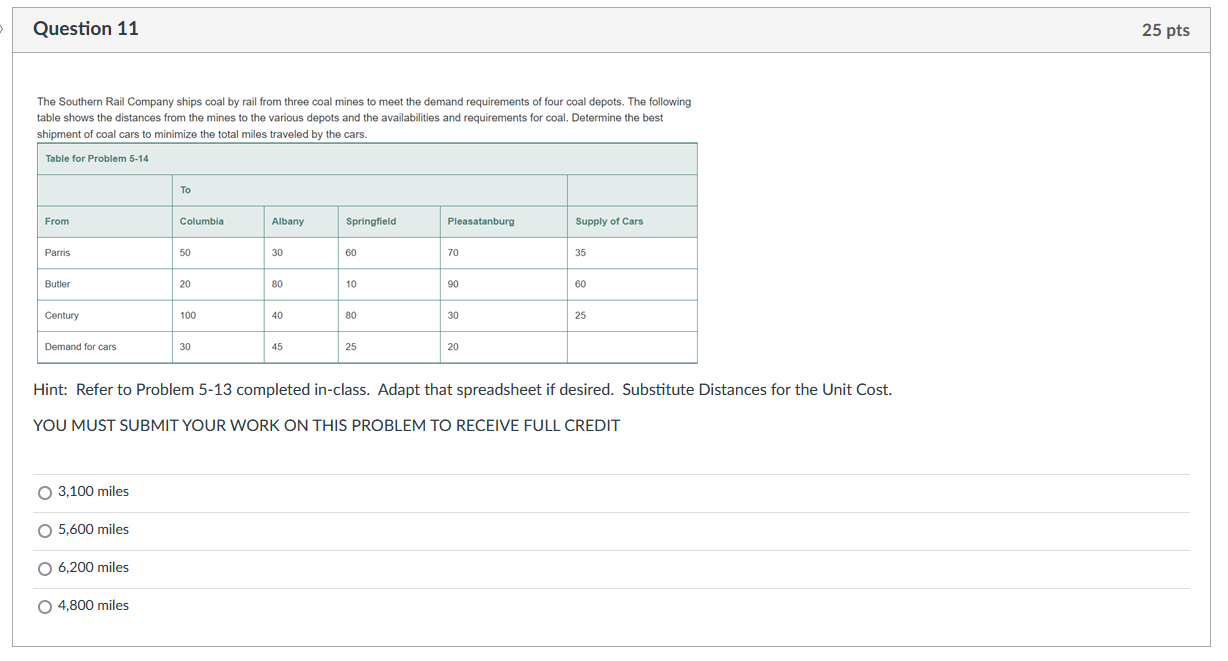 Question 11

25 pts

The Southern Rail Company ships coal by rail from three coal mines to meet the demand requirements of four coal depots. The following table shows the distances from the mines to the various depots and the availabilities and requirements for coal. Determine the best shipment of coal cars to minimize the total miles traveled by the cars.

Table for Problem 5-14

| | To | | | | |
|---|---|---|---|---|---|
| From | Columbia | Albany | Springfield | Pleasatanburg | Supply of Cars |
| Parris | 50 | 30 | 60 | 70 | 35 |
| Butler | 20 | 80 | 10 | 90 | 60 |
| Century | 100 | 40 | 80 | 30 | 25 |
| Demand for cars | 30 | 45 | 25 | 20 | |

Hint: Refer to Problem 5-13 completed in-class. Adapt that spreadsheet if desired. Substitute Distances for the Unit Cost.

YOU MUST SUBMIT YOUR WORK ON THIS PROBLEM TO RECEIVE FULL CREDIT

3,100 miles

5,600 miles

6,200 miles

4,800 miles